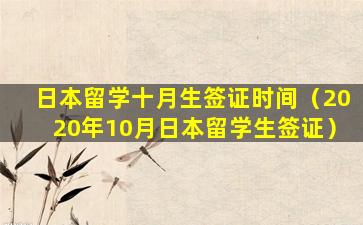 日本留学十月生签证时间（2020年10月日本留学生签证）